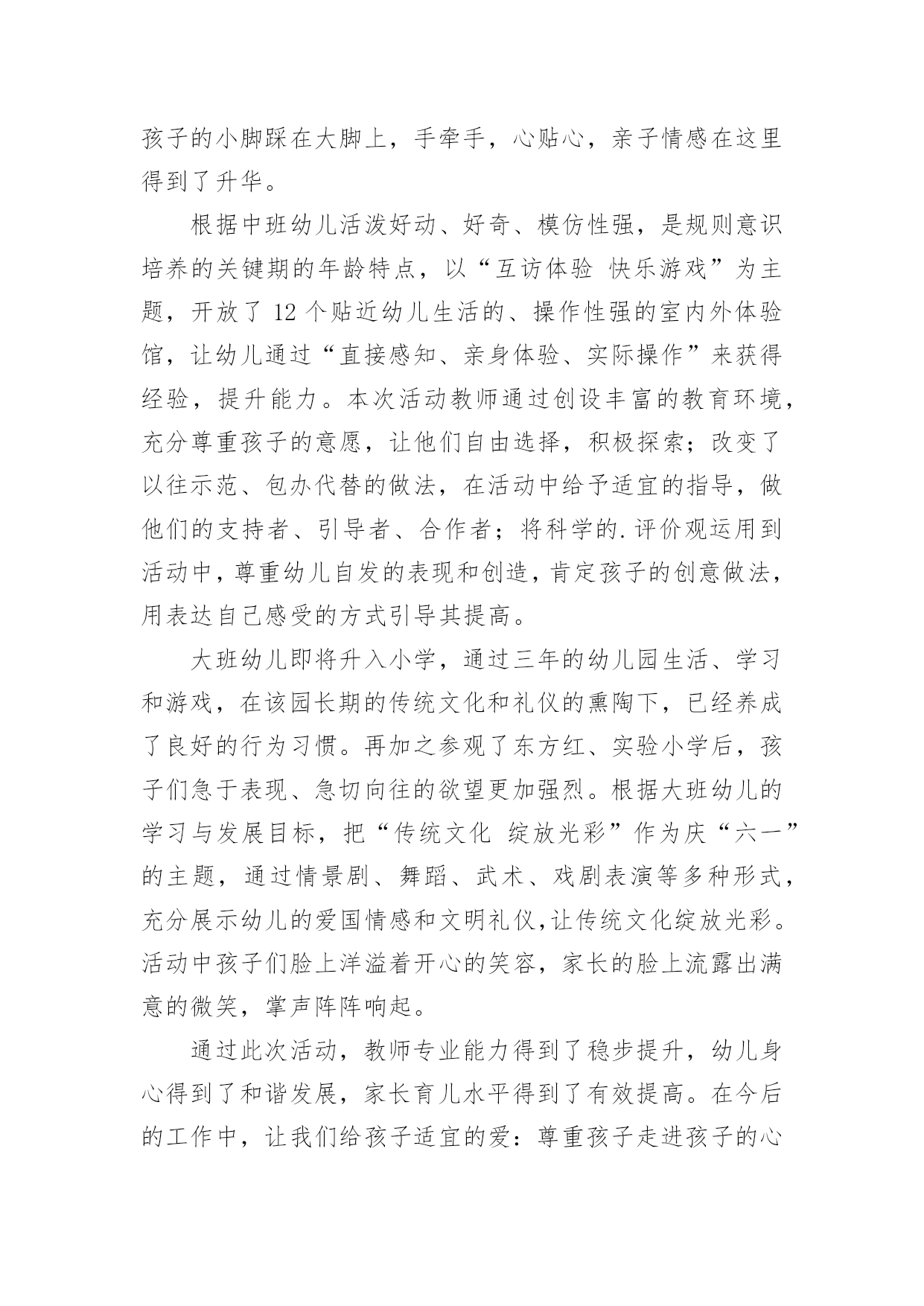 孩子的小脚踩在大脚上，手牵手，心贴心，亲子情感在这里得到了升华。

根据中班幼儿活泼好动、好奇、模仿性强，是规则意识培养的关键期的年龄特点，以“互访体验 快乐游戏”为主题，开放了 12 个贴近幼儿生活的、操作性强的室内外体验馆，让幼儿通过“直接感知、亲身体验、实际操作”来获得经验，提升能力。本次活动教师通过创设丰富的教育环境，充分尊重孩子的意愿，让他们自由选择，积极探索；改变了以往示范、包办代替的做法，在活动中给予适宜的指导，做他们的支持者、引导者、合作者；将科学的.评价观运用到活动中，尊重幼儿自发的表现和创造，肯定孩子的创意做法，用表达自己感受的方式引导其提高。

大班幼儿即将升入小学，通过三年的幼儿园生活、学习和游戏，在该园长期的传统文化和礼仪的熏陶下，已经养成了良好的行为习惯。再加之参观了东方红、实验小学后，孩子们急于表现、急切向往的欲望更加强烈。根据大班幼儿的学习与发展目标，把“传统文化 绽放光彩”作为庆“六一”的主题，通过情景剧、舞蹈、武术、戏剧表演等多种形式，充分展示幼儿的爱国情感和文明礼仪,让传统文化绽放光彩。活动中孩子们脸上洋溢着开心的笑容，家长的脸上流露出满意的微笑，掌声阵阵响起。

通过此次活动，教师专业能力得到了稳步提升，幼儿身心得到了和谐发展，家长育儿水平得到了有效提高。在今后的工作中，让我们给孩子适宜的爱：尊重孩子走进孩子的心